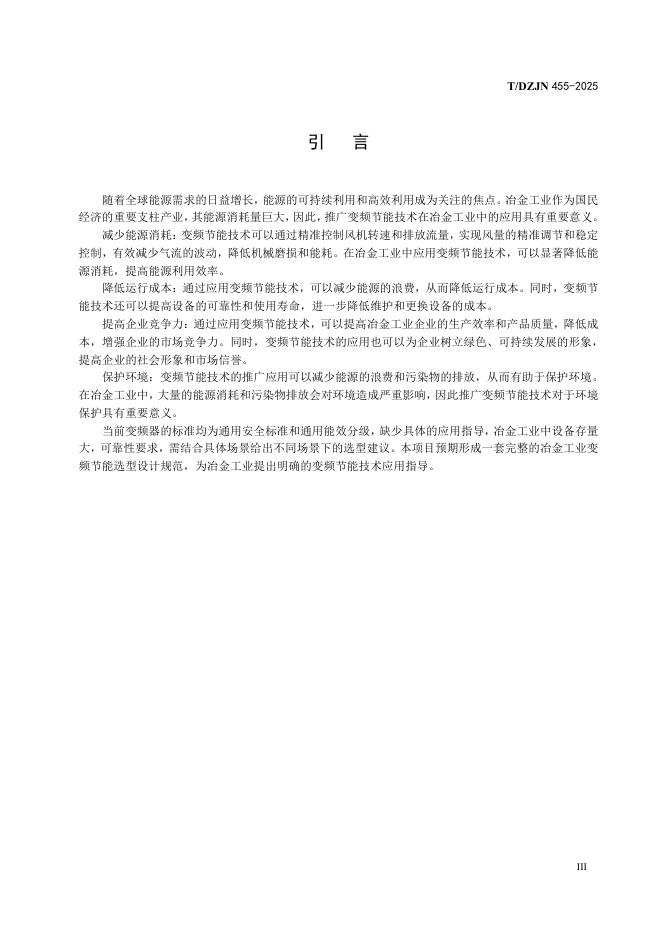 T/DZJN 455-2025

引 言

随着全球能源需求的日益增长，能源的可持续利用和高效利用成为关注的焦点。冶金工业作为国民经济的重要支柱产业，其能源消耗量巨大，因此，推广变频节能技术在冶金工业中的应用具有重要意义。

减少能源消耗：变频节能技术可以通过精准控制风机转速和排放流量，实现风量的精准调节和稳定控制，有效减少气流的波动，降低机械磨损和能耗。在冶金工业中应用变频节能技术，可以显著降低能源消耗，提高能源利用效率。

降低运行成本：通过应用变频节能技术，可以减少能源的浪费，从而降低运行成本。同时，变频节能技术还可以提高设备的可靠性和使用寿命，进一步降低维护和更换设备的成本。

提高企业竞争力：通过应用变频节能技术，可以提高冶金工业企业的生产效率和产品质量，降低成本，增强企业的市场竞争力。同时，变频节能技术的应用也可以为企业树立绿色、可持续发展的形象，提高企业的社会形象和市场信誉。

保护环境：变频节能技术的推广应用可以减少能源的浪费和污染物的排放，从而有助于保护环境。在冶金工业中，大量的能源消耗和污染物排放会对环境造成严重影响，因此推广变频节能技术对于环境保护具有重要意义。

当前变频器的标准均为通用安全标准和通用能效分级，缺少具体的应用指导，冶金工业中设备存量大，可靠性要求，需结合具体场景给出不同场景下的选型建议。本项目预期形成一套完整的冶金工业变频节能选型设计规范，为冶金工业提出明确的变频节能技术应用指导。

III